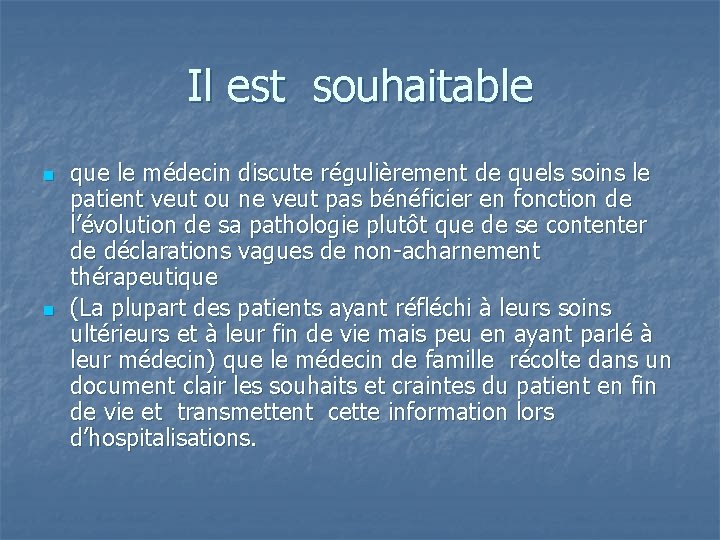 Il est souhaitable

• que le médecin discute régulièrement de quels soins le patient veut ou ne veut pas bénéficier en fonction de l'évolution de sa pathologie plutôt que de se contenter de déclarations vagues de non-acharnement thérapeutique
• (La plupart des patients ayant réfléchi à leurs soins ultérieurs et à leur fin de vie mais peu en ayant parlé à leur médecin) que le médecin de famille récolte dans un document clair les souhaits et craintes du patient en fin de vie et transmettent cette information lors d'hospitalisations.